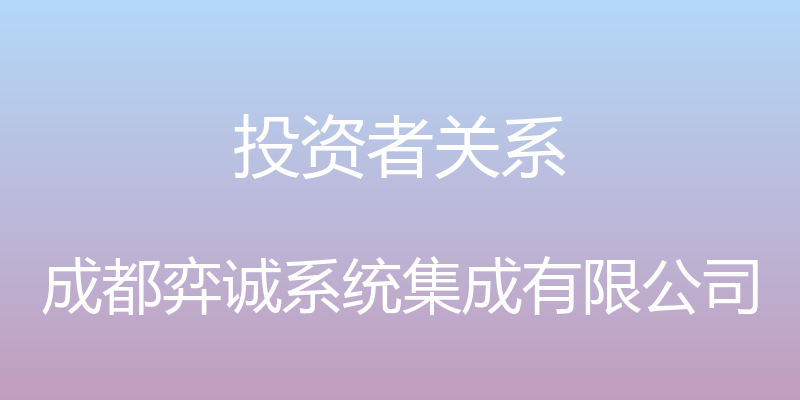 投资者关系

成都弈诚系统集成有限公司